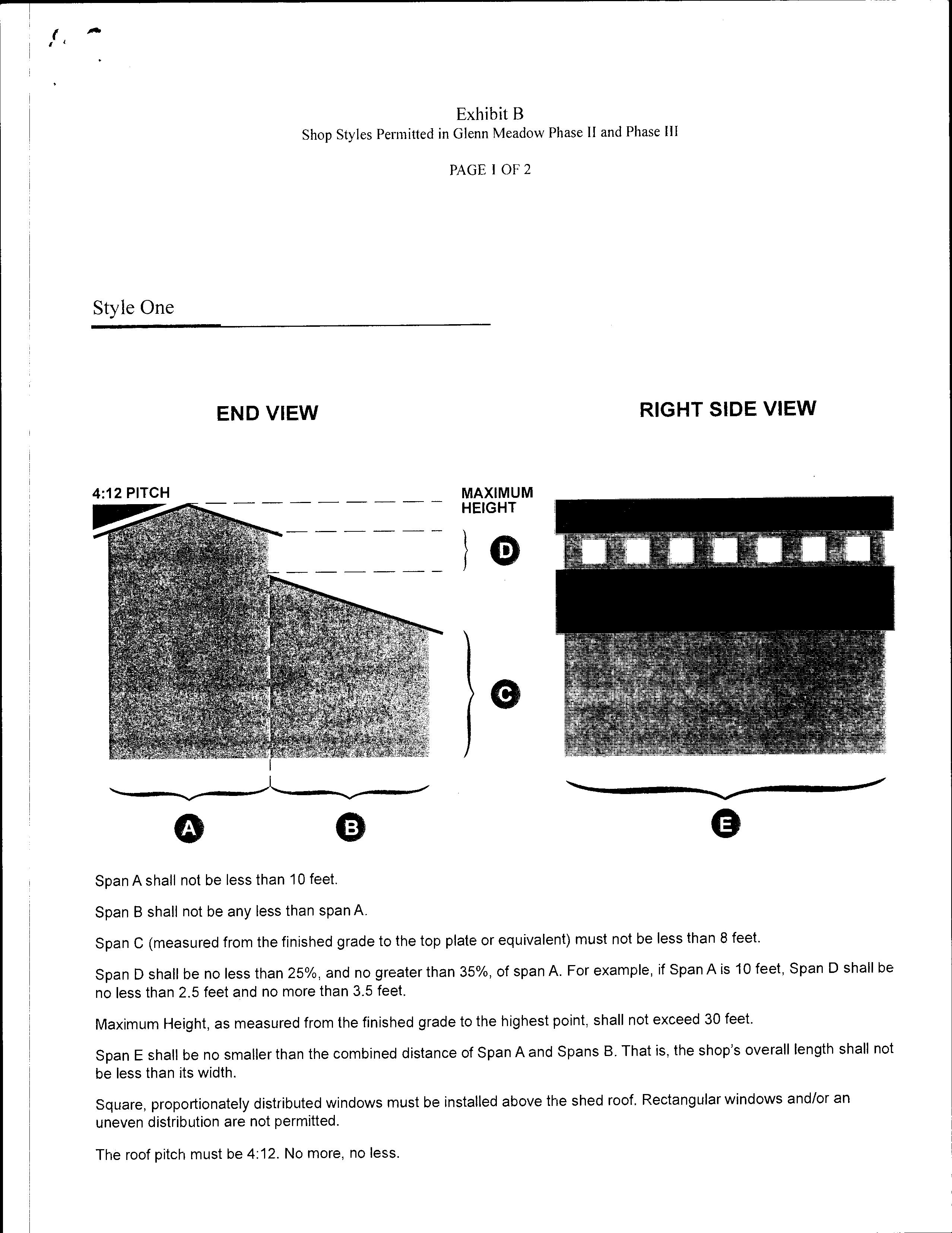 Exhibit B
Shop Styles Permitted in Glenn Meadow Phase II and Phase III

PAGE 1 OF 2

Style One

END VIEW

RIGHT SIDE VIEW

4:12 PITCH

MAXIMUM HEIGHT

D

C

A

B

E

Span A shall not be less than 10 feet.

Span B shall not be any less than span A.

Span C (measured from the finished grade to the top plate or equivalent) must not be less than 8 feet.

Span D shall be no less than 25%, and no greater than 35%, of span A. For example, if Span A is 10 feet, Span D shall be no less than 2.5 feet and no more than 3.5 feet.

Maximum Height, as measured from the finished grade to the highest point, shall not exceed 30 feet.

Span E shall be no smaller than the combined distance of Span A and Spans B. That is, the shop's overall length shall not be less than its width.

Square, proportionately distributed windows must be installed above the shed roof. Rectangular windows and/or an uneven distribution are not permitted.

The roof pitch must be 4:12. No more, no less.